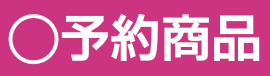 ○予約商品